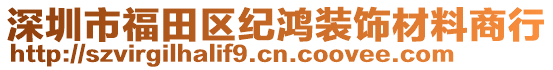 深圳市福田区纪鸿装饰材料商行
http://szvirgilhalif9.cn.coovee.com